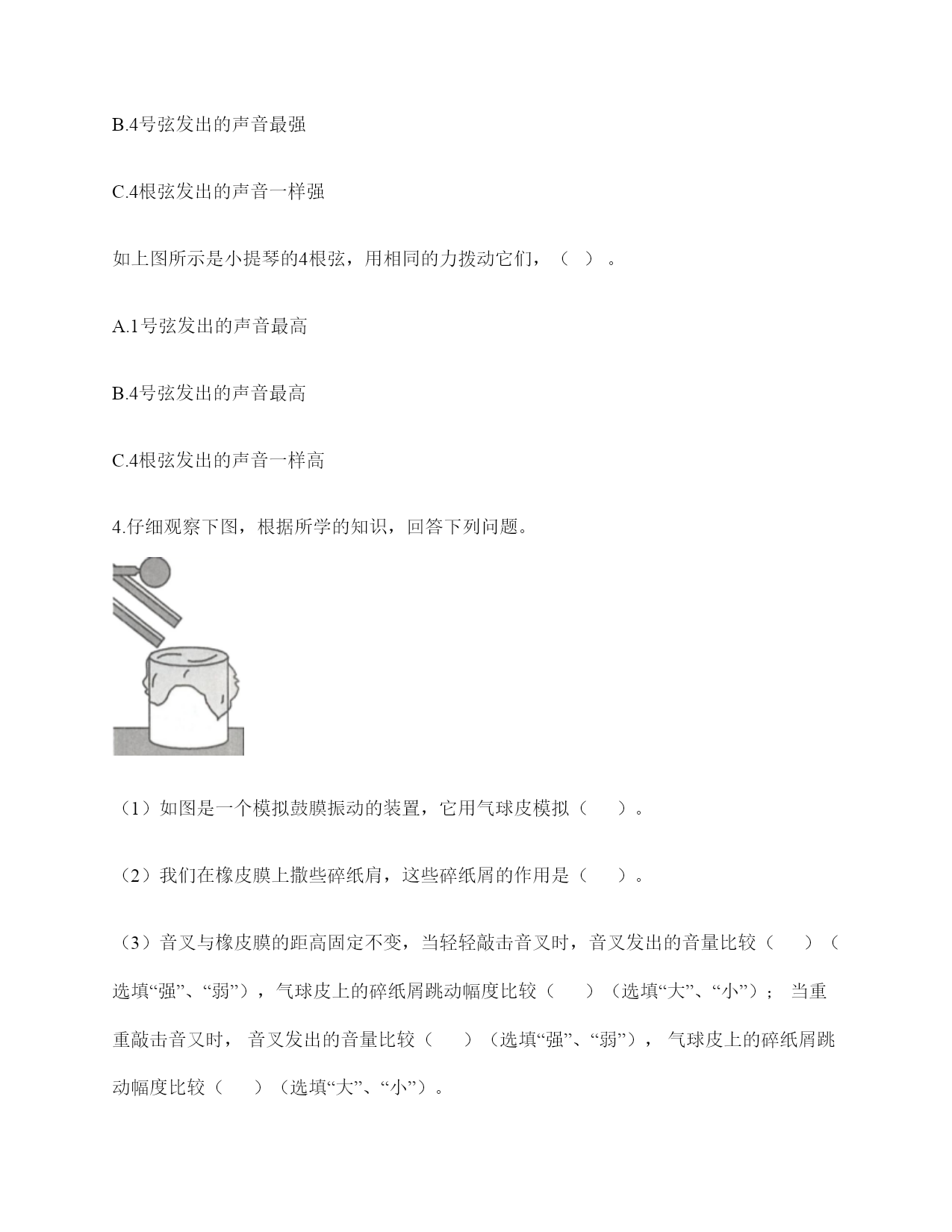 B.4号弦发出的声音最强

C.4根弦发出的声音一样强

如上图所示是小提琴的4根弦，用相同的力拨动它们，（ ）。

A.1号弦发出的声音最高

B.4号弦发出的声音最高

C.4根弦发出的声音一样高

4.仔细观察下图，根据所学的知识，回答下列问题。

（1）如图是一个模拟鼓膜振动的装置，它用气球皮模拟（ ）。

（2）我们在橡皮膜上撒些碎纸肩，这些碎纸屑的作用是（ ）。

（3）音叉与橡皮膜的距高固定不变，当轻轻敲击音叉时，音叉发出的音量比较（ ）（选填“强”、“弱”），气球皮上的碎纸屑跳动幅度比较（ ）（选填“大”、“小”）； 当重重敲击音叉时， 音叉发出的音量比较（ ）（选填“强”、“弱”）， 气球皮上的碎纸屑跳动幅度比较（ ）（选填“大”、“小”）。